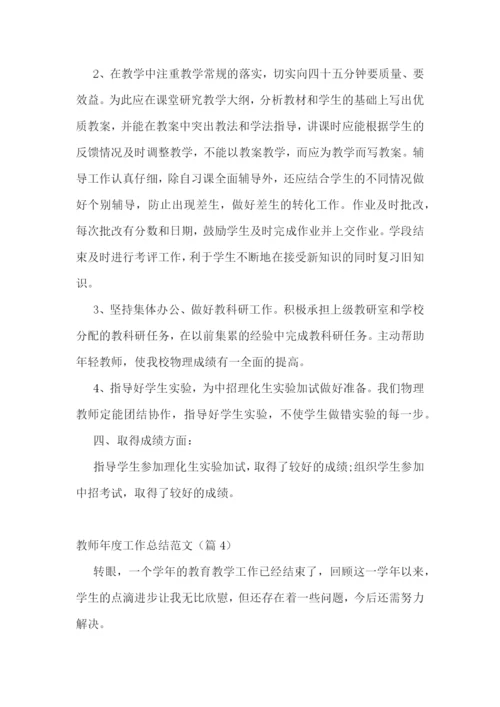 2、在教学中注重教学常规的落实，切实向四十五分钟要质量、要效益。为此应在课堂研究教学大纲，分析教材和学生的基础上写出优质教案，并能在教案中突出教法和学法指导，讲课时应能根据学生的反馈情况及时调整教学，不能以教案教学，而应为教学而写教案。辅导工作认真仔细，除自习课全面辅导外，还应结合学生的不同情况做好个别辅导，防止出现差生，做好差生的转化工作。作业及时批改，每次批改有分数和日期，鼓励学生及时完成作业并上交作业。学段结束及时进行考评工作，利于学生不断地在接受新知识的同时复习旧知识。

3、坚持集体办公、做好教科研工作。积极承担上级教研室和学校分配的教科研任务，在以前集累的经验中完成教科研任务。主动帮助年轻教师，使我校物理成绩有一全面的提高。

4、指导好学生实验，为中招理化生实验加试做好准备。我们物理教师定能团结协作，指导好学生实验，不使学生做错实验的每一步。

四、取得成绩方面：

指导学生参加理化生实验加试，取得了较好的成绩;组织学生参加中招考试，取得了较好的成绩。

教师年度工作总结范文（篇 4）

转眼，一个学年的教育教学工作已经结束了，回顾这一学年以来，学生的点滴进步让我无比欣慰，但还存在着一些问题，今后还需努力解决。